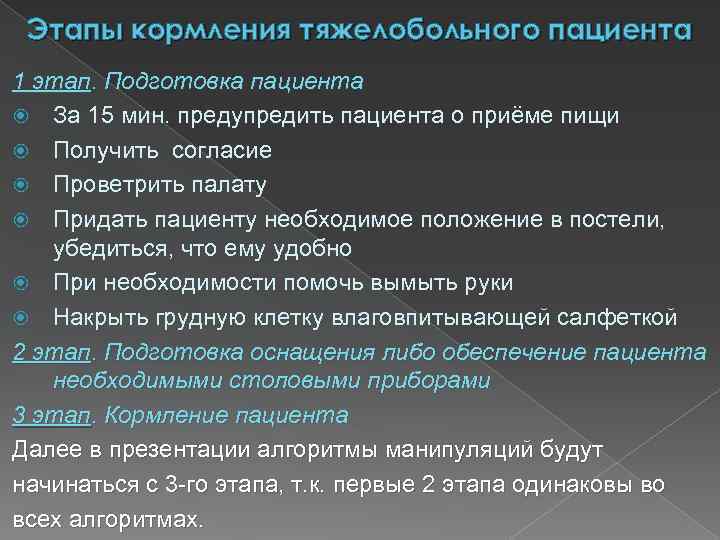 Этапы кормления тяжелобольного пациента

1 этап. Подготовка пациента

• За 15 мин. предупредить пациента о приёме пищи
• Получить согласие
• Проветрить палату
• Придать пациенту необходимое положение в постели, убедиться, что ему удобно
• При необходимости помочь вымыть руки
• Накрыть грудную клетку влаговпитывающей салфеткой

2 этап. Подготовка оснащения либо обеспечение пациента необходимыми столовыми приборами

3 этап. Кормление пациента

Далее в презентации алгоритмы манипуляций будут начинаться с 3-го этапа, т.к. первые 2 этапа одинаковы во всех алгоритмах.